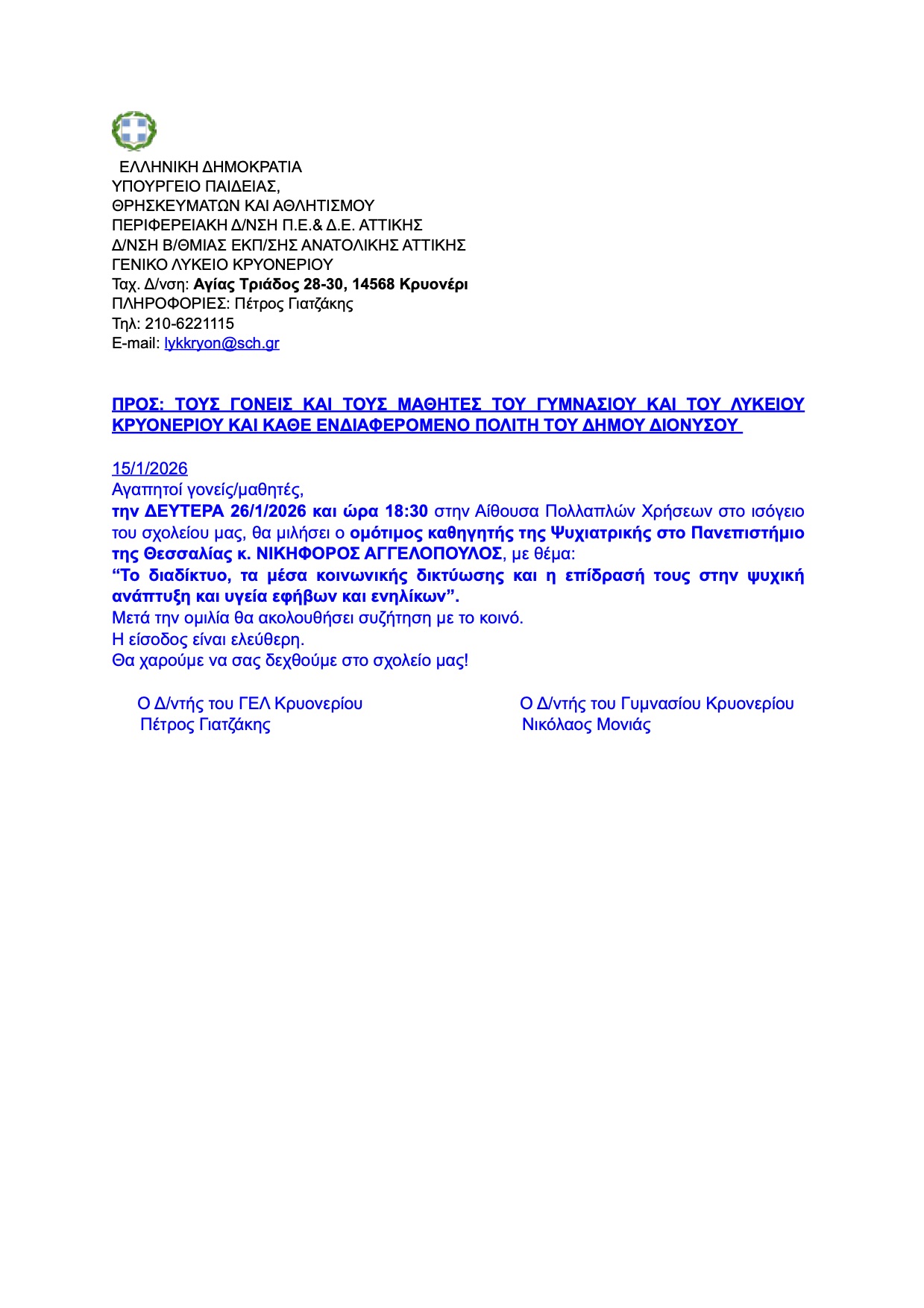 ΕΛΛΗΝΙΚΗ ΔΗΜΟΚΡΑΤΙΑ
ΥΠΟΥΡΓΕΙΟ ΠΑΙΔΕΙΑΣ,
ΘΡΗΣΚΕΥΜΑΤΩΝ ΚΑΙ ΑΘΛΗΤΙΣΜΟΥ
ΠΕΡΙΦΕΡΕΙΑΚΗ Δ/ΝΣΗ Π.Ε.& Δ.Ε. ΑΤΤΙΚΗΣ
Δ/ΝΣΗ Β/ΘΜΙΑΣ ΕΚΠ/ΣΗΣ ΑΝΑΤΟΛΙΚΗΣ ΑΤΤΙΚΗΣ
ΓΕΝΙΚΟ ΛΥΚΕΙΟ ΚΡΥΟΝΕΡΙΟΥ
Ταχ. Δ/νση: Αγίας Τριάδος 28-30, 14568 Κρυονέρι
ΠΛΗΡΟΦΟΡΙΕΣ: Πέτρος Γιατζάκης
Τηλ: 210-6221115
E-mail: lykkryon@sch.gr

ΠΡΟΣ: ΤΟΥΣ ΓΟΝΕΙΣ ΚΑΙ ΤΟΥΣ ΜΑΘΗΤΕΣ ΤΟΥ ΓΥΜΝΑΣΙΟΥ ΚΑΙ ΤΟΥ ΛΥΚΕΙΟΥ ΚΡΥΟΝΕΡΙΟΥ ΚΑΙ ΚΑΘΕ ΕΝΔΙΑΦΕΡΟΜΕΝΟ ΠΟΛΙΤΗ ΤΟΥ ΔΗΜΟΥ ΔΙΟΝΥΣΟΥ

15/1/2026
Αγαπητοί γονείς/μαθητές,
την ΔΕΥΤΕΡΑ 26/1/2026 και ώρα 18:30 στην Αίθουσα Πολλαπλών Χρήσεων στο ισόγειο του σχολείου μας, θα μιλήσει ο ομότιμος καθηγητής της Ψυχιατρικής στο Πανεπιστήμιο της Θεσσαλίας κ. ΝΙΚΗΦΟΡΟΣ ΑΓΓΕΛΟΠΟΥΛΟΣ, με θέμα:
“Το διαδίκτυο, τα μέσα κοινωνικής δικτύωσης και η επίδρασή τους στην ψυχική ανάπτυξη και υγεία εφήβων και ενηλίκων”.
Μετά την ομιλία θα ακολουθήσει συζήτηση με το κοινό.
Η είσοδος είναι ελεύθερη.
Θα χαρούμε να σας δεχθούμε στο σχολείο μας!

Ο Δ/ντής του ΓΕΛ Κρυονερίου
Πέτρος Γιατζάκης

Ο Δ/ντής του Γυμνασίου Κρυονερίου
Νικόλαος Μονιάς